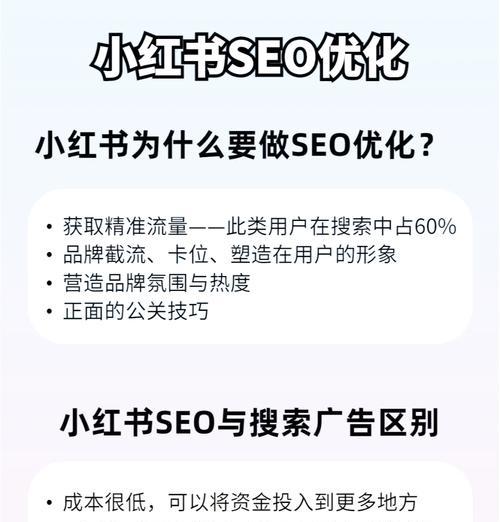 小红书SEO优化

小红书为什么要做SEO优化？

• 获取精准流量——此类用户在搜索中占60%
• 品牌截流、卡位、塑造在用户的形象
• 营造品牌氛围与热度
• 正面的公关技巧

小红书SEO与搜索广告区别

• 成本很低，可以将资金投入到更多地方